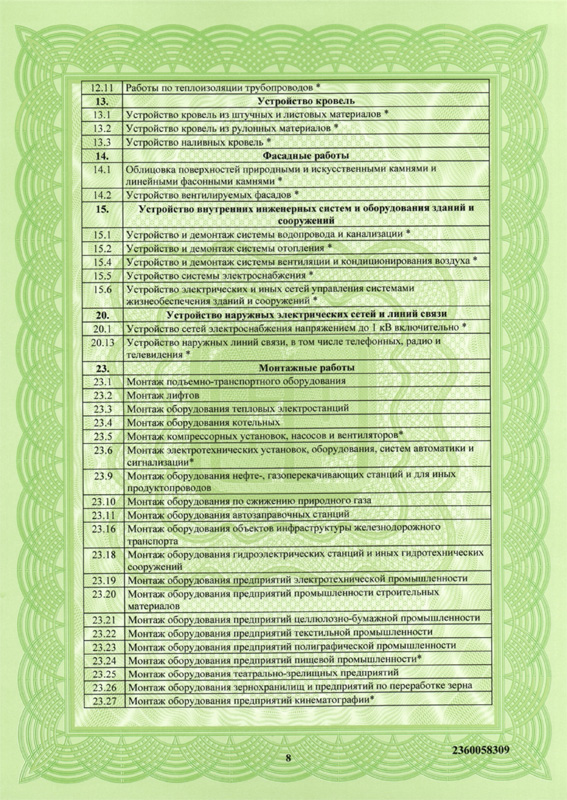 | | |
|---|---|
| 12.11 | Работы по теплоизоляции трубопроводов * |
| 13. | Устройство кровель |
| 13.1 | Устройство кровель из штучных и листовых материалов * |
| 13.2 | Устройство кровель из рулонных материалов * |
| 13.3 | Устройство наливных кровель * |
| 14. | Фасадные работы |
| 14.1 | Облицовка поверхностей природными и искусственными камнями и линейными фасонными камнями * |
| 14.2 | Устройство вентилируемых фасадов * |
| 15. | Устройство внутренних инженерных систем и оборудования зданий и сооружений |
| 15.1 | Устройство и демонтаж системы водопровода и канализации * |
| 15.2 | Устройство и демонтаж системы отопления * |
| 15.4 | Устройство и демонтаж системы вентиляции и кондиционирования воздуха * |
| 15.5 | Устройство системы электроснабжения * |
| 15.6 | Устройство электрических и иных сетей управления системами жизнеобеспечения зданий и сооружений * |
| 20. | Устройство наружных электрических сетей и линий связи |
| 20.1 | Устройство сетей электроснабжения напряжением до 1 кВ включительно * |
| 20.13 | Устройство наружных линий связи, в том числе телефонных, радио и телевидения * |
| 23. | Монтажные работы |
| 23.1 | Монтаж подъемно-транспортного оборудования |
| 23.2 | Монтаж лифтов |
| 23.3 | Монтаж оборудования тепловых электростанций |
| 23.4 | Монтаж оборудования котельных |
| 23.5 | Монтаж компрессорных установок, насосов и вентиляторов* |
| 23.6 | Монтаж электротехнических установок, оборудования, систем автоматики и сигнализации* |
| 23.9 | Монтаж оборудования нефте-, газоперекачивающих станций и для иных продуктопроводов |
| 23.10 | Монтаж оборудования по сжижению природного газа |
| 23.11 | Монтаж оборудования автозаправочных станций |
| 23.16 | Монтаж оборудования объектов инфраструктуры железнодорожного транспорта |
| 23.18 | Монтаж оборудования гидроэлектрических станций и иных гидротехнических сооружений |
| 23.19 | Монтаж оборудования предприятий электротехнической промышленности |
| 23.20 | Монтаж оборудования предприятий промышленности строительных материалов |
| 23.21 | Монтаж оборудования предприятий целлюлозно-бумажной промышленности |
| 23.22 | Монтаж оборудования предприятий текстильной промышленности |
| 23.23 | Монтаж оборудования предприятий полиграфической промышленности |
| 23.24 | Монтаж оборудования предприятий пищевой промышленности* |
| 23.25 | Монтаж оборудования театрально-зрелищных предприятий |
| 23.26 | Монтаж оборудования зернохранилищ и предприятий по переработке зерна |
| 23.27 | Монтаж оборудования предприятий кинематографии* |

8

2360058309